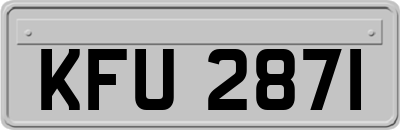 KFU 2871